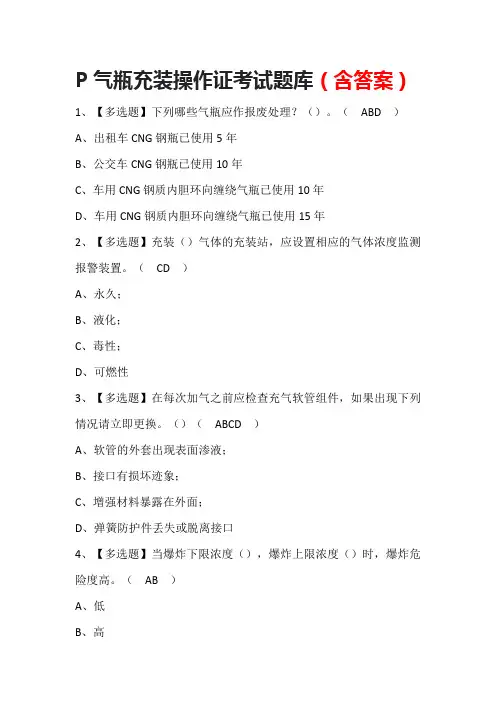 P 气瓶充装操作证考试题库（含答案）

1、【多选题】下列哪些气瓶应作报废处理？（）。（ ABD ）

A、出租车 CNG 钢瓶已使用 5 年

B、公交车 CNG 钢瓶已使用 10 年

C、车用 CNG 钢质内胆环向缠绕气瓶已使用 10 年

D、车用 CNG 钢质内胆环向缠绕气瓶已使用 15 年

2、【多选题】充装（）气体的充装站，应设置相应的气体浓度监测报警装置。（ CD ）

A、永久；

B、液化；

C、毒性；

D、可燃性

3、【多选题】在每次加气之前应检查充气软管组件，如果出现下列情况请立即更换。（）（ ABCD ）

A、软管的外套出现表面渗液；

B、接口有损坏迹象；

C、增强材料暴露在外面；

D、弹簧防护件丢失或脱离接口

4、【多选题】当爆炸下限浓度（），爆炸上限浓度（）时，爆炸危险度高。（ AB ）

A、低

B、高